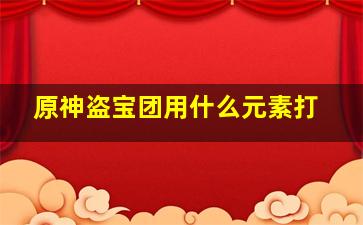 原神盗宝团用什么元素打